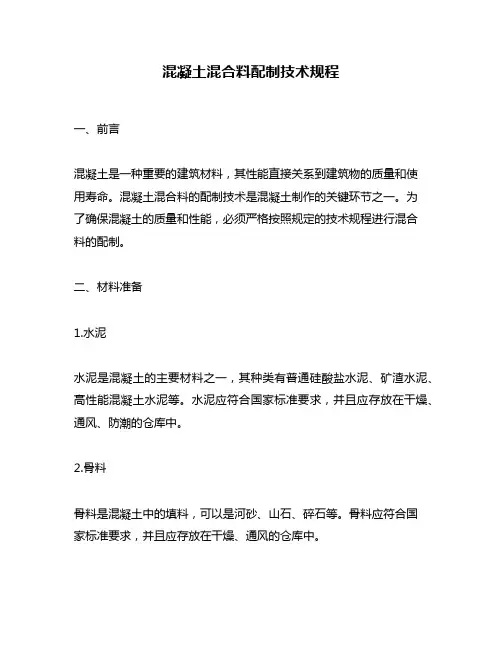 混凝土混合料配制技术规程

一、前言

混凝土是一种重要的建筑材料，其性能直接关系到建筑物的质量和使用寿命。混凝土混合料的配制技术是混凝土制作的关键环节之一。为了确保混凝土的质量和性能，必须严格按照规定的技术规程进行混合料的配制。

二、材料准备

1.水泥

水泥是混凝土的主要材料之一，其种类有普通硅酸盐水泥、矿渣水泥、高性能混凝土水泥等。水泥应符合国家标准要求，并且应存放在干燥、通风、防潮的仓库中。

2.骨料

骨料是混凝土中的填料，可以是河砂、山石、碎石等。骨料应符合国家标准要求，并且应存放在干燥、通风的仓库中。